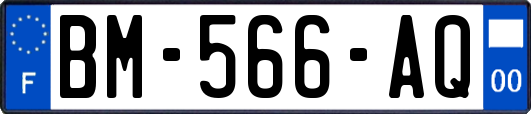 F
BM-566-AQ
00